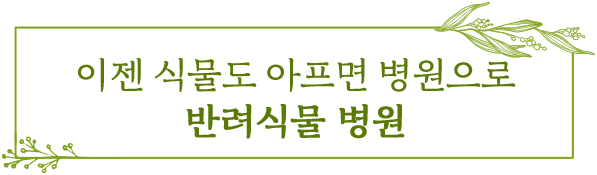 이젠 식물도 아프면 병원으로
반려식물 병원